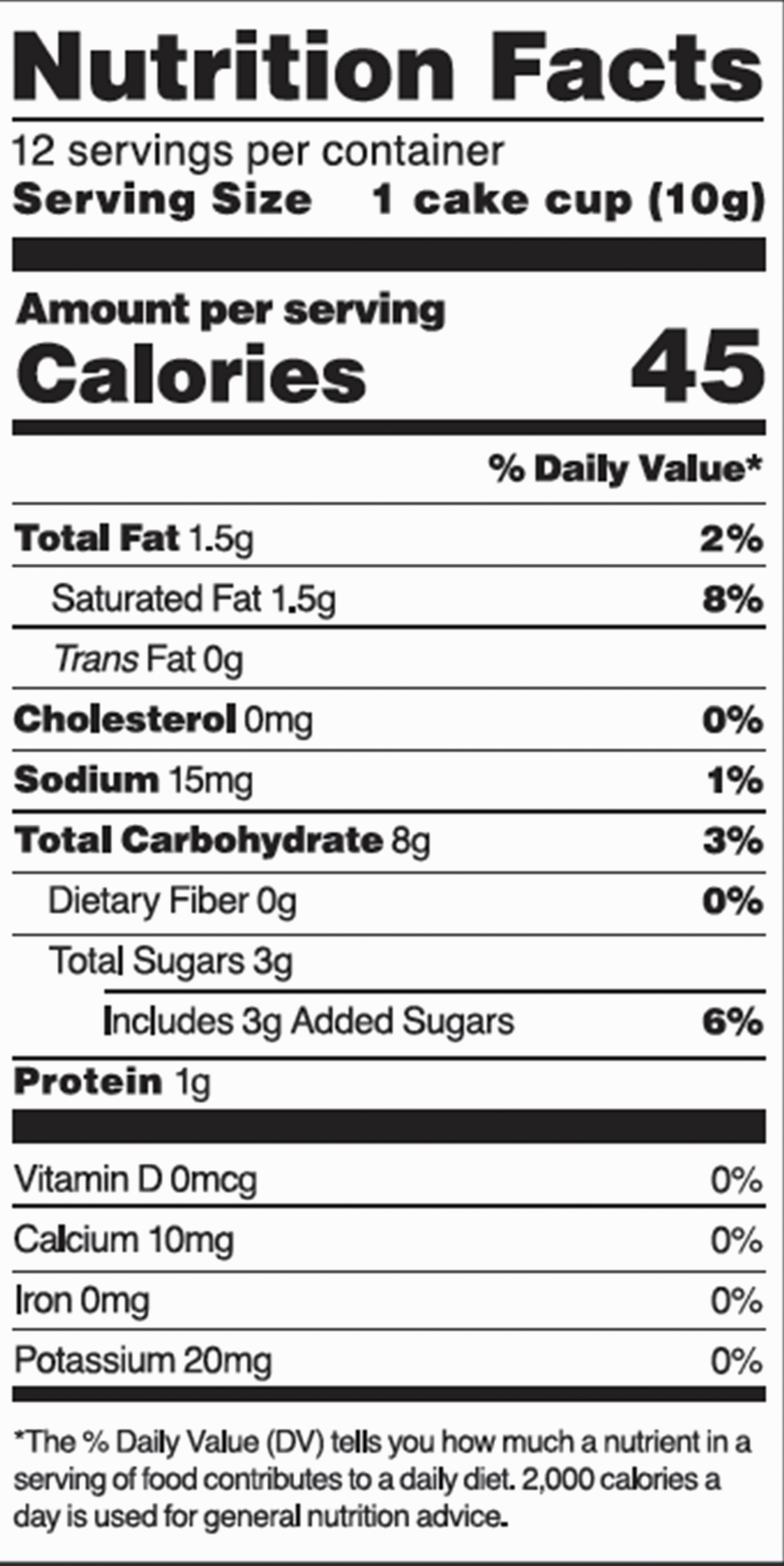 Nutrition Facts

12 servings per container
Serving Size 1 cake cup (10g)

Amount per serving
Calories 45

% Daily Value*

Total Fat 1.5g 2%
Saturated Fat 1.5g 8%
Trans Fat 0g
Cholesterol 0mg 0%
Sodium 15mg 1%
Total Carbohydrate 8g 3%
Dietary Fiber 0g 0%
Total Sugars 3g
Includes 3g Added Sugars 6%
Protein 1g

Vitamin D 0mcg 0%
Calcium 10mg 0%
Iron 0mg 0%
Potassium 20mg 0%

*The % Daily Value (DV) tells you how much a nutrient in a serving of food contributes to a daily diet. 2,000 calories a day is used for general nutrition advice.